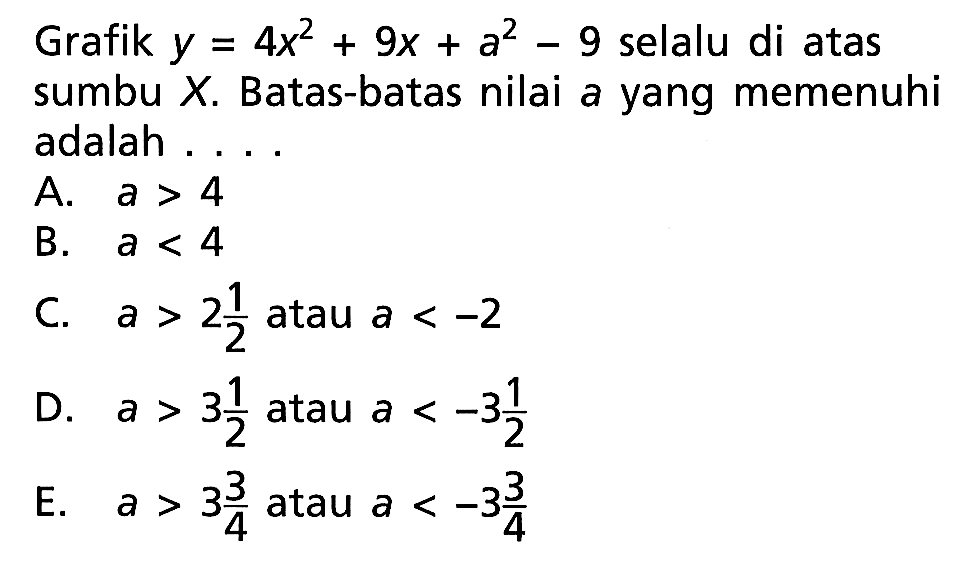 Grafik $y = 4x^2 + 9x + a^2 - 9$ selalu di atas sumbu $X$. Batas-batas nilai $a$ yang memenuhi adalah . . . .

A. $a > 4$
B. $a < 4$
C. $a > 2\frac{1}{2}$ atau $a < -2$
D. $a > 3\frac{1}{2}$ atau $a < -3\frac{1}{2}$
E. $a > 3\frac{3}{4}$ atau $a < -3\frac{3}{4}$